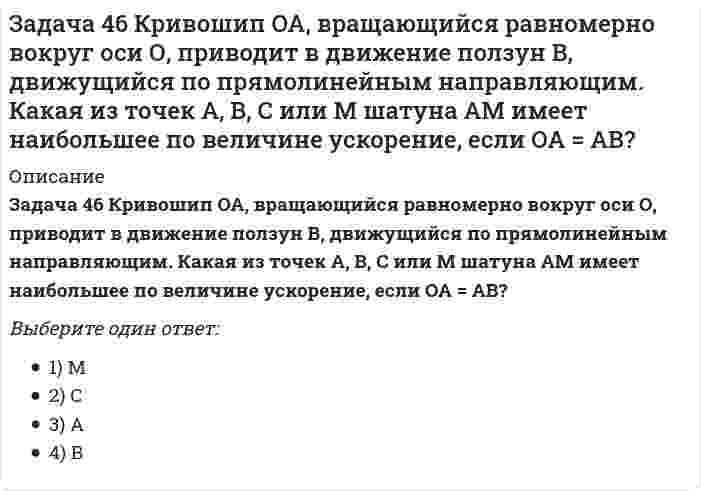 Задача 46 Кривошип OA, вращающийся равномерно вокруг оси O, приводит в движение ползун B, движущийся по прямолинейным направляющим. Какая из точек A, B, C или M шатуна AM имеет наибольшее по величине ускорение, если OA = AB?

Описание

Задача 46 Кривошип OA, вращающийся равномерно вокруг оси O, приводит в движение ползун B, движущийся по прямолинейным направляющим. Какая из точек A, B, C или M шатуна AM имеет наибольшее по величине ускорение, если OA = AB?

Выберите один ответ:

- 1) M
- 2) C
- 3) A
- 4) B